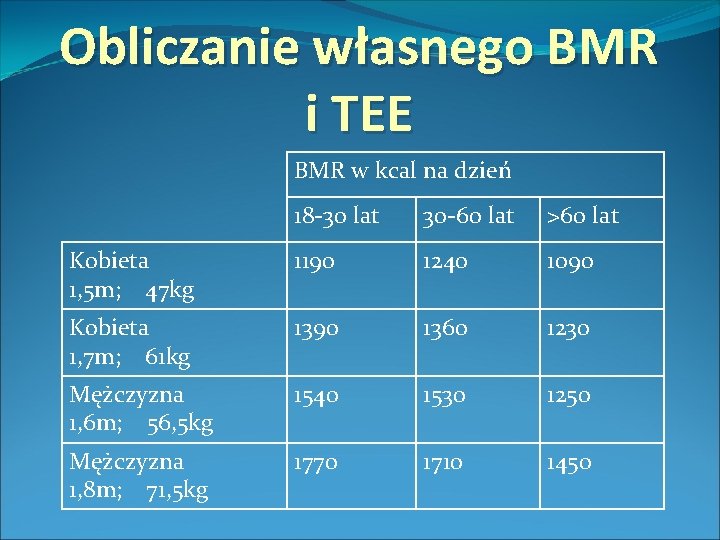 Obliczanie własnego BMR i TEE

| | BMR w kcal na dzień | | |
|---|---|---|---|
| | 18-30 lat | 30-60 lat | >60 lat |
| Kobieta 1,5m; 47kg | 1190 | 1240 | 1090 |
| Kobieta 1,7m; 61kg | 1390 | 1360 | 1230 |
| Mężczyzna 1,6m; 56,5kg | 1540 | 1530 | 1250 |
| Mężczyzna 1,8m; 71,5kg | 1770 | 1710 | 1450 |